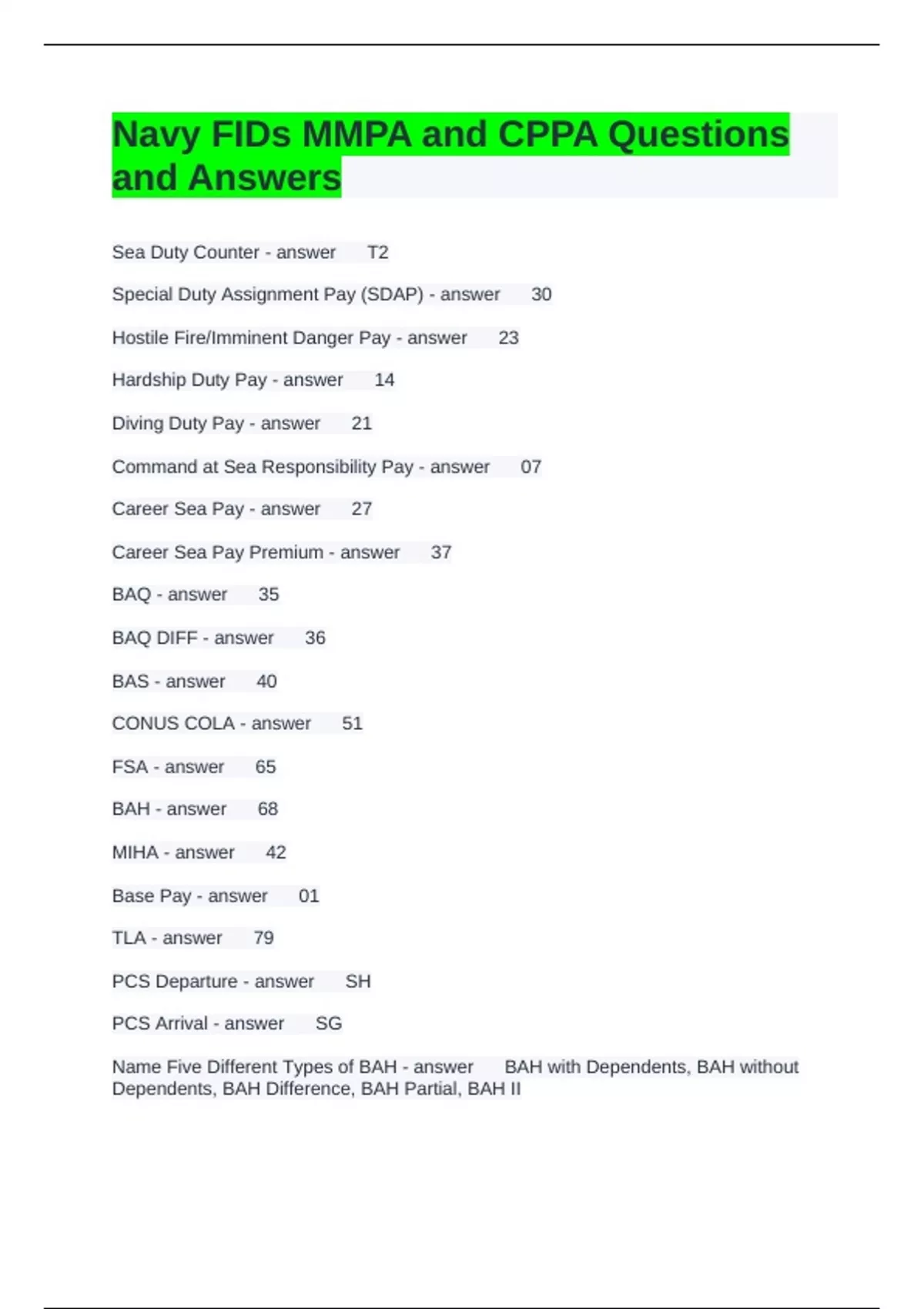 Navy FIDs MMPA and CPPA Questions and Answers

Sea Duty Counter - answer T2

Special Duty Assignment Pay (SDAP) - answer 30

Hostile Fire/Imminent Danger Pay - answer 23

Hardship Duty Pay - answer 14

Diving Duty Pay - answer 21

Command at Sea Responsibility Pay - answer 07

Career Sea Pay - answer 27

Career Sea Pay Premium - answer 37

BAQ - answer 35

BAQ DIFF - answer 36

BAS - answer 40

CONUS COLA - answer 51

FSA - answer 65

BAH - answer 68

MIHA - answer 42

Base Pay - answer 01

TLA - answer 79

PCS Departure - answer SH

PCS Arrival - answer SG

Name Five Different Types of BAH - answer BAH with Dependents, BAH without Dependents, BAH Difference, BAH Partial, BAH II